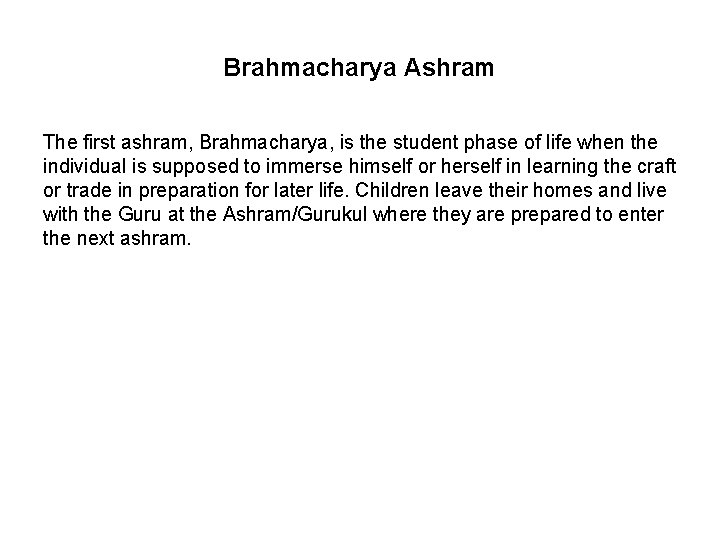 Brahmacharya Ashram

The first ashram, Brahmacharya, is the student phase of life when the individual is supposed to immerse himself or herself in learning the craft or trade in preparation for later life. Children leave their homes and live with the Guru at the Ashram/Gurukul where they are prepared to enter the next ashram.